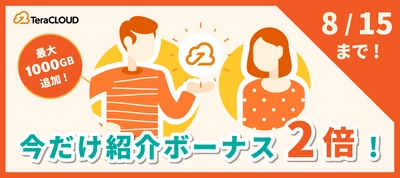 TeraCLOUD

8 / 15
まで！

最大
1000GB
追加！

今だけ紹介ボーナス 2倍！